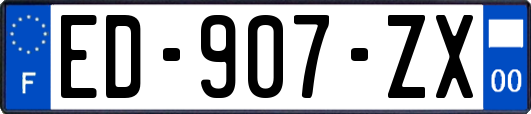 F

ED-907-ZX

00